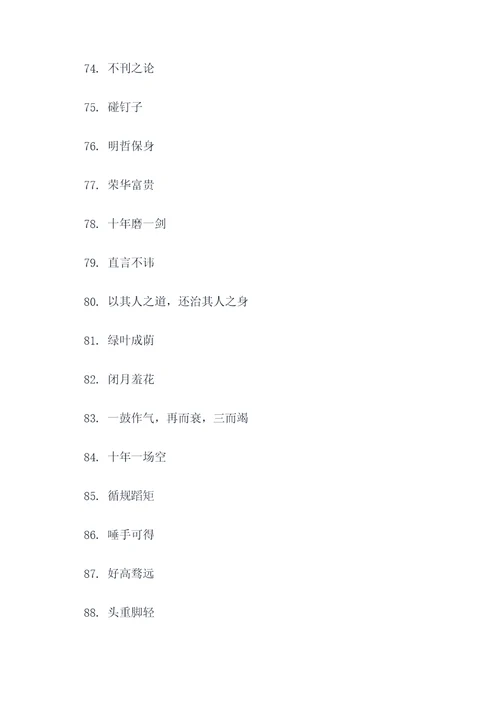 74. 不刊之论

75. 碰钉子

76. 明哲保身

77. 荣华富贵

78. 十年磨一剑

79. 直言不讳

80. 以其人之道，还治其人之身

81. 绿叶成荫

82. 闭月羞花

83. 一鼓作气，再而衰，三而竭

84. 十年一场空

85. 循规蹈矩

86. 唾手可得

87. 好高骛远

88. 头重脚轻